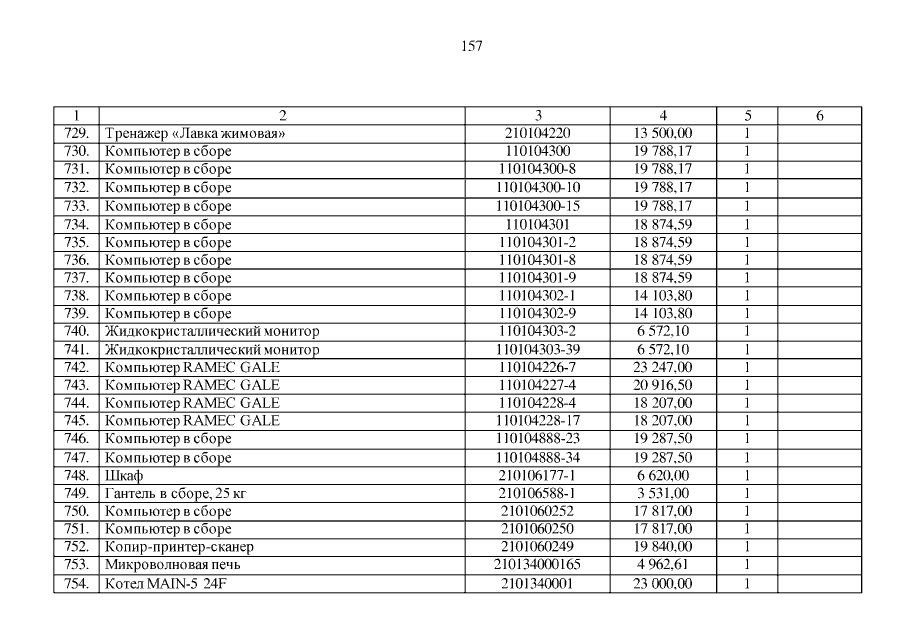 157

| 1 | 2 | 3 | 4 | 5 | 6 |
|---|---|---|---|---|---|
| 729. | Тренажер «Лавка жимовая» | 210104220 | 13 500,00 | 1 | |
| 730. | Компьютер в сборе | 110104300 | 19 788,17 | 1 | |
| 731. | Компьютер в сборе | 110104300-8 | 19 788,17 | 1 | |
| 732. | Компьютер в сборе | 110104300-10 | 19 788,17 | 1 | |
| 733. | Компьютер в сборе | 110104300-15 | 19 788,17 | 1 | |
| 734. | Компьютер в сборе | 110104301 | 18 874,59 | 1 | |
| 735. | Компьютер в сборе | 110104301-2 | 18 874,59 | 1 | |
| 736. | Компьютер в сборе | 110104301-8 | 18 874,59 | 1 | |
| 737. | Компьютер в сборе | 110104301-9 | 18 874,59 | 1 | |
| 738. | Компьютер в сборе | 110104302-1 | 14 103,80 | 1 | |
| 739. | Компьютер в сборе | 110104302-9 | 14 103,80 | 1 | |
| 740. | Жидкокристаллический монитор | 110104303-2 | 6 572,10 | 1 | |
| 741. | Жидкокристаллический монитор | 110104303-39 | 6 572,10 | 1 | |
| 742. | Компьютер RAMEC GALE | 110104226-7 | 23 247,00 | 1 | |
| 743. | Компьютер RAMEC GALE | 110104227-4 | 20 916,50 | 1 | |
| 744. | Компьютер RAMEC GALE | 110104228-4 | 18 207,00 | 1 | |
| 745. | Компьютер RAMEC GALE | 110104228-17 | 18 207,00 | 1 | |
| 746. | Компьютер в сборе | 110104888-23 | 19 287,50 | 1 | |
| 747. | Компьютер в сборе | 110104888-34 | 19 287,50 | 1 | |
| 748. | Шкаф | 210106177-1 | 6 620,00 | 1 | |
| 749. | Гантель в сборе, 25 кг | 210106588-1 | 3 531,00 | 1 | |
| 750. | Компьютер в сборе | 2101060252 | 17 817,00 | 1 | |
| 751. | Компьютер в сборе | 2101060250 | 17 817,00 | 1 | |
| 752. | Копир-принтер-сканер | 2101060249 | 19 840,00 | 1 | |
| 753. | Микроволновая печь | 210134000165 | 4 962,61 | 1 | |
| 754. | Котел MAIN-5 24F | 2101340001 | 23 000,00 | 1 | |